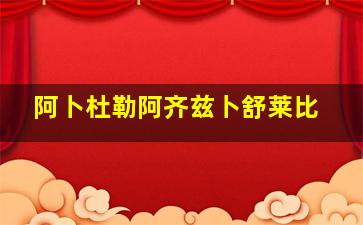 阿卜杜勒阿齐兹卜舒莱比